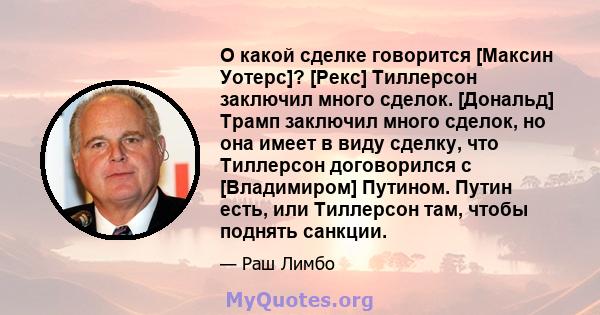 О какой сделке говорится [Максин Уотерс]? [Рекс] Тиллерсон заключил много сделок. [Дональд] Трамп заключил много сделок, но она имеет в виду сделку, что Тиллерсон договорился с [Владимиром] Путином. Путин есть, или Тиллерсон там, чтобы поднять санкции.

— Раш Лимбо

MyQuotes.org